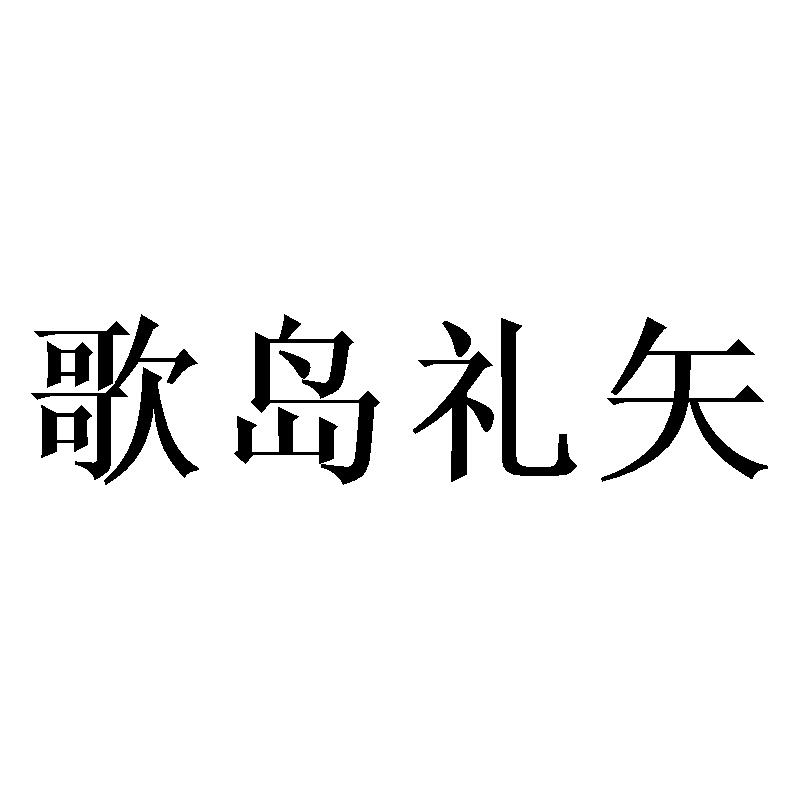 歌岛礼矢